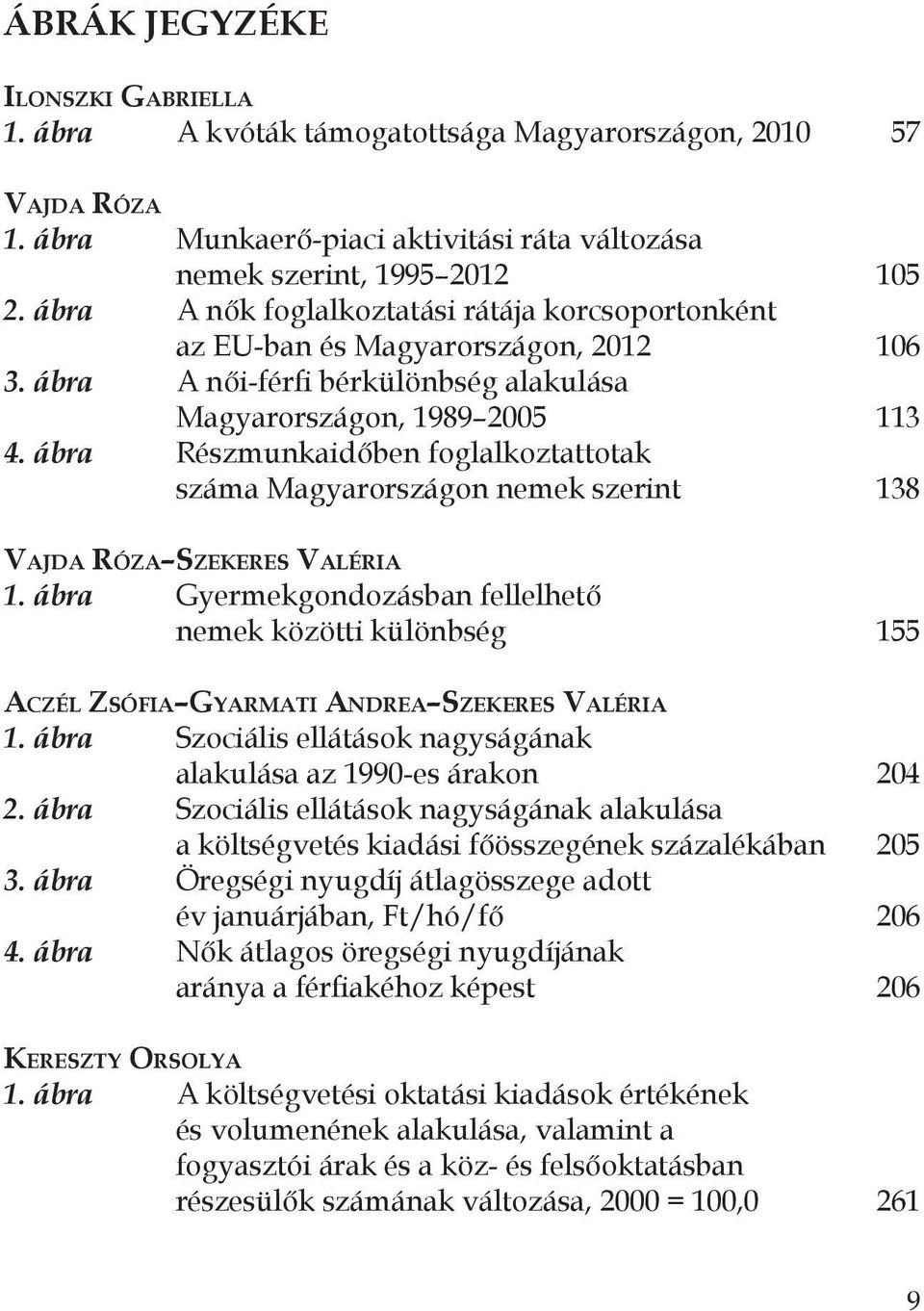 ÁBRÁK JEGYZÉKE

ILONSZKI GABRIELLA
1. ábra A kvóták támogatottsága Magyarországon, 2010 57

VAJDA RÓZA
1. ábra Munkaerő-piaci aktivitási ráta változása nemek szerint, 1995–2012 105
2. ábra A nők foglalkoztatási rátája korcsoportonként az EU-ban és Magyarországon, 2012 106
3. ábra A női-férfi bérkülönbség alakulása Magyarországon, 1989–2005 113
4. ábra Részmunkaidőben foglalkoztattotak száma Magyarországon nemek szerint 138

VAJDA RÓZA–SZEKERES VALÉRIA
1. ábra Gyermekgondozásban fellelhető nemek közötti különbség 155

ACZÉL ZSÓFIA–GYARMATI ANDREA–SZEKERES VALÉRIA
1. ábra Szociális ellátások nagyságának alakulása az 1990-es árakon 204
2. ábra Szociális ellátások nagyságának alakulása a költségvetés kiadási főösszegének százalékában 205
3. ábra Öregségi nyugdíj átlagösszege adott év januárjában, Ft/hó/fő 206
4. ábra Nők átlagos öregségi nyugdíjának aránya a férfiakéhoz képest 206

KERESZTY ORSOLYA
1. ábra A költségvetési oktatási kiadások értékének és volumenének alakulása, valamint a fogyasztói árak és a köz- és felsőoktatásban részesülők számának változása, 2000 = 100,0 261

9